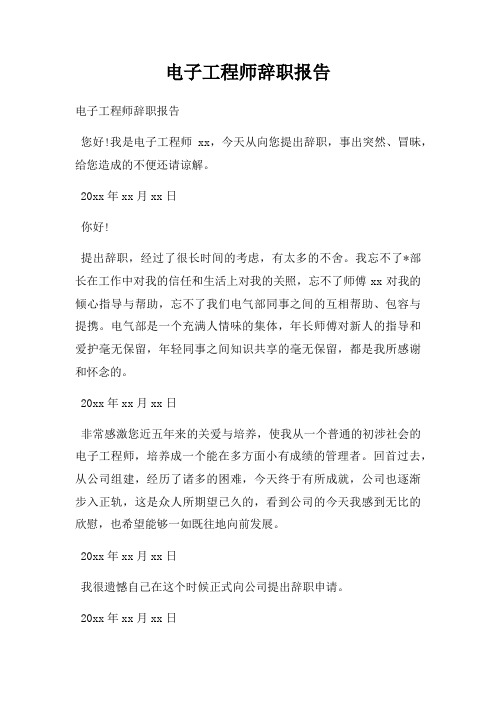 电子工程师辞职报告

电子工程师辞职报告

您好!我是电子工程师 xx，今天从向您提出辞职，事出突然、冒昧，给您造成的不便还请谅解。

20xx 年 xx 月 xx 日

你好!

提出辞职，经过了很长时间的考虑，有太多的不舍。我忘不了*部长在工作中对我的信任和生活上对我的关照，忘不了师傅 xx 对我的倾心指导与帮助，忘不了我们电气部同事之间的互相帮助、包容与提携。电气部是一个充满人情味的集体，年长师傅对新人的指导和爱护毫无保留，年轻同事之间知识共享的毫无保留，都是我所感谢和怀念的。

20xx 年 xx 月 xx 日

非常感激您近五年来的关爱与培养，使我从一个普通的初涉社会的电子工程师，培养成一个能在多方面小有成绩的管理者。回首过去，从公司组建，经历了诸多的困难，今天终于有所成就，公司也逐渐步入正轨，这是众人所期望已久的，看到公司的今天我感到无比的欣慰，也希望能够一如既往地向前发展。

20xx 年 xx 月 xx 日

我很遗憾自己在这个时候正式向公司提出辞职申请。

20xx 年 xx 月 xx 日